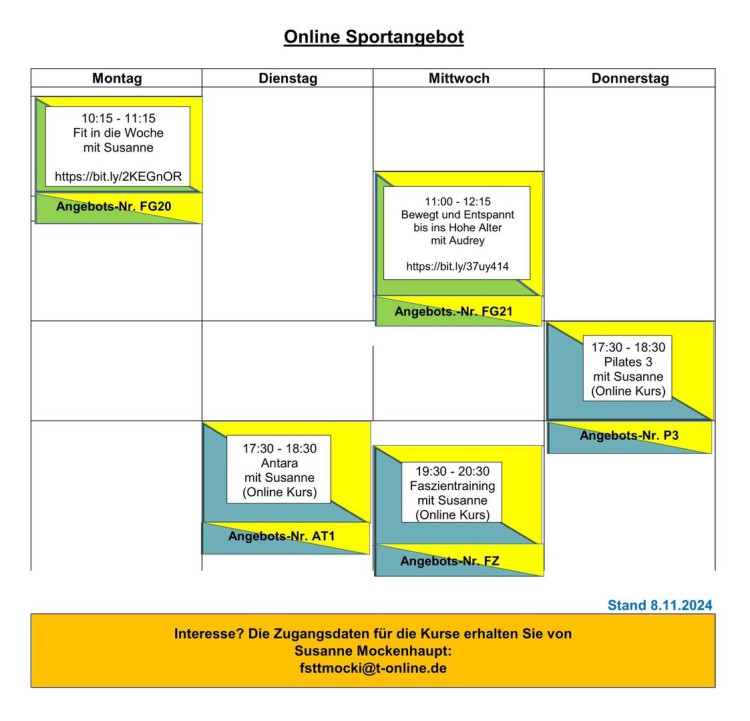 Online Sportangebot

| Montag | Dienstag | Mittwoch | Donnerstag |
|---|---|---|---|
| 10:15 - 11:15 Fit in die Woche mit Susanne https://bit.ly/2KEGnOR Angebots-Nr. FG20 | | 11:00 - 12:15 Bewegt und Entspannt bis ins Hohe Alter mit Audrey https://bit.ly/37uy414 Angebots.-Nr. FG21 | |
| | | | 17:30 - 18:30 Pilates 3 mit Susanne (Online Kurs) Angebots-Nr. P3 |
| | 17:30 - 18:30 Antara mit Susanne (Online Kurs) Angebots-Nr. AT1 | 19:30 - 20:30 Faszientraining mit Susanne (Online Kurs) Angebots-Nr. FZ | |

Stand 8.11.2024

Interesse? Die Zugangsdaten für die Kurse erhalten Sie von
Susanne Mockenhaupt:
fsttmocki@t-online.de